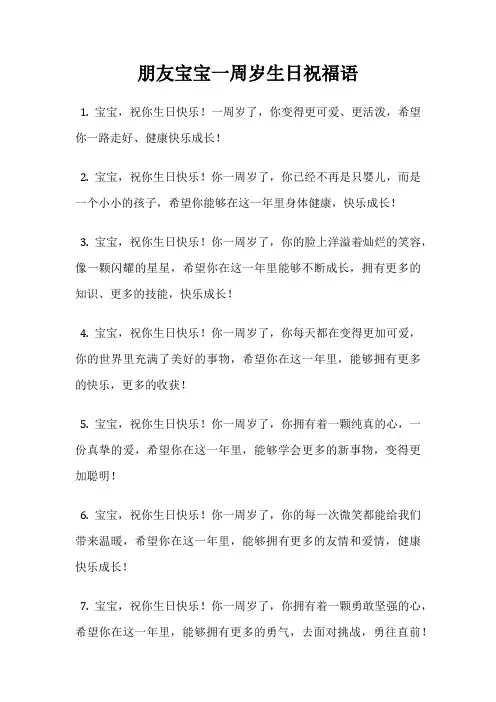 朋友宝宝一周岁生日祝福语

1. 宝宝，祝你生日快乐！一周岁了，你变得更可爱、更活泼，希望你一路走好、健康快乐成长！

2. 宝宝，祝你生日快乐！你一周岁了，你已经不再是只婴儿，而是一个小小的孩子，希望你能够在这一年里身体健康，快乐成长！

3. 宝宝，祝你生日快乐！你一周岁了，你的脸上洋溢着灿烂的笑容，像一颗闪耀的星星，希望你在这一年里能够不断成长，拥有更多的知识、更多的技能，快乐成长！

4. 宝宝，祝你生日快乐！你一周岁了，你每天都在变得更加可爱，你的世界里充满了美好的事物，希望你在这一年里，能够拥有更多的快乐，更多的收获！

5. 宝宝，祝你生日快乐！你一周岁了，你拥有着一颗纯真的心，一份真挚的爱，希望你在这一年里，能够学会更多的新事物，变得更加聪明！

6. 宝宝，祝你生日快乐！你一周岁了，你的每一次微笑都能给我们带来温暖，希望你在这一年里，能够拥有更多的友情和爱情，健康快乐成长！

7. 宝宝，祝你生日快乐！你一周岁了，你拥有着一颗勇敢坚强的心，希望你在这一年里，能够拥有更多的勇气，去面对挑战，勇往直前！